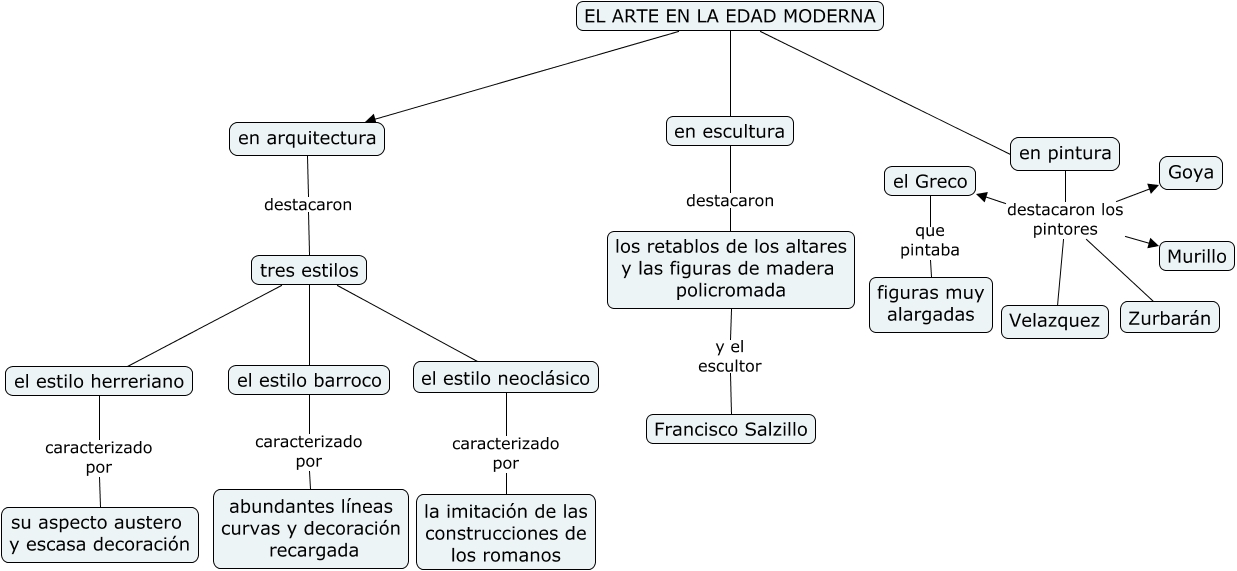 EL ARTE EN LA EDAD MODERNA

en arquitectura

destacaron

tres estilos

el estilo herreriano

caracterizado por

su aspecto austero y escasa decoración

el estilo barroco

caracterizado por

abundantes líneas curvas y decoración recargada

el estilo neoclásico

caracterizado por

la imitación de las construcciones de los romanos

en escultura

destacaron

los retablos de los altares y las figuras de madera policromada

y el escultor

Francisco Salzillo

en pintura

destacaron los pintores

el Greco

que pintaba

figuras muy alargadas

Goya

Murillo

Velazquez

Zurbarán